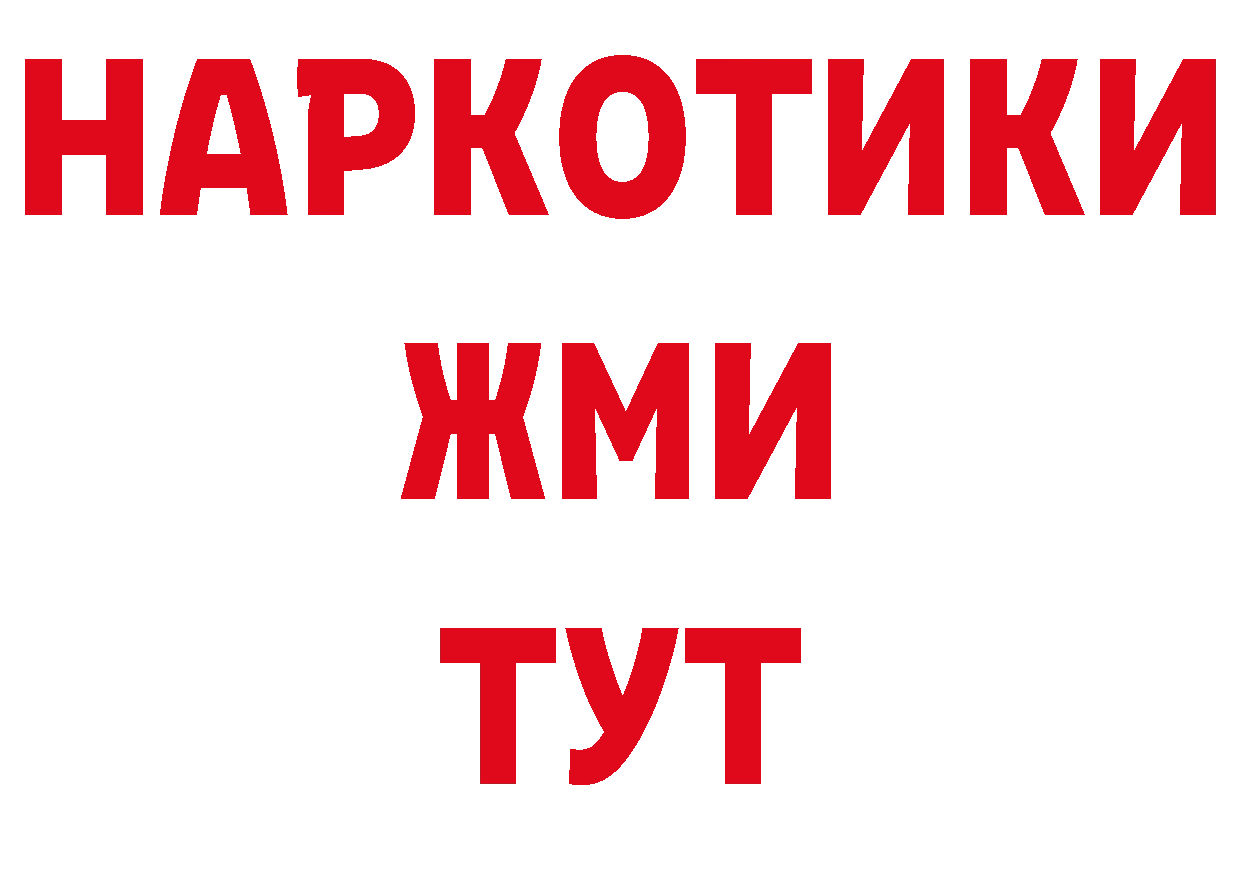 НАРКОТИКИ
ЖМИ
ТУТ